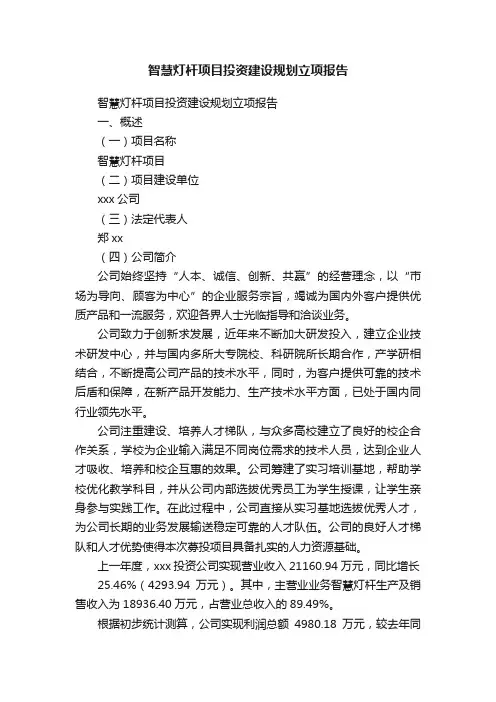 智慧灯杆项目投资建设规划立项报告

智慧灯杆项目投资建设规划立项报告

一、概述

（一）项目名称

智慧灯杆项目

（二）项目建设单位

xxx 公司

（三）法定代表人

郑 xx

（四）公司简介

公司始终坚持“人本、诚信、创新、共赢”的经营理念，以“市场为导向、顾客为中心”的企业服务宗旨，竭诚为国内外客户提供优质产品和一流服务，欢迎各界人士光临指导和洽谈业务。

公司致力于创新求发展，近年来不断加大研发投入，建立企业技术研发中心，并与国内多所大专院校、科研院所长期合作，产学研相结合，不断提高公司产品的技术水平，同时，为客户提供可靠的技术后盾和保障，在新产品开发能力、生产技术水平方面，已处于国内同行业领先水平。

公司注重建设、培养人才梯队，与众多高校建立了良好的校企合作关系，学校为企业输入满足不同岗位需求的技术人员，达到企业人才吸收、培养和校企互惠的效果。公司筹建了实习培训基地，帮助学校优化教学科目，并从公司内部选拔优秀员工为学生授课，让学生亲身参与实践工作。在此过程中，公司直接从实习基地选拔优秀人才，为公司长期的业务发展输送稳定可靠的人才队伍。公司的良好人才梯队和人才优势使得本次募投项目具备扎实的人力资源基础。

上一年度，xxx 投资公司实现营业收入 21160.94 万元，同比增长 25.46%（4293.94 万元）。其中，主营业业务智慧灯杆生产及销售收入为 18936.40 万元，占营业总收入的 89.49%。

根据初步统计测算，公司实现利润总额 4980.18 万元，较去年同